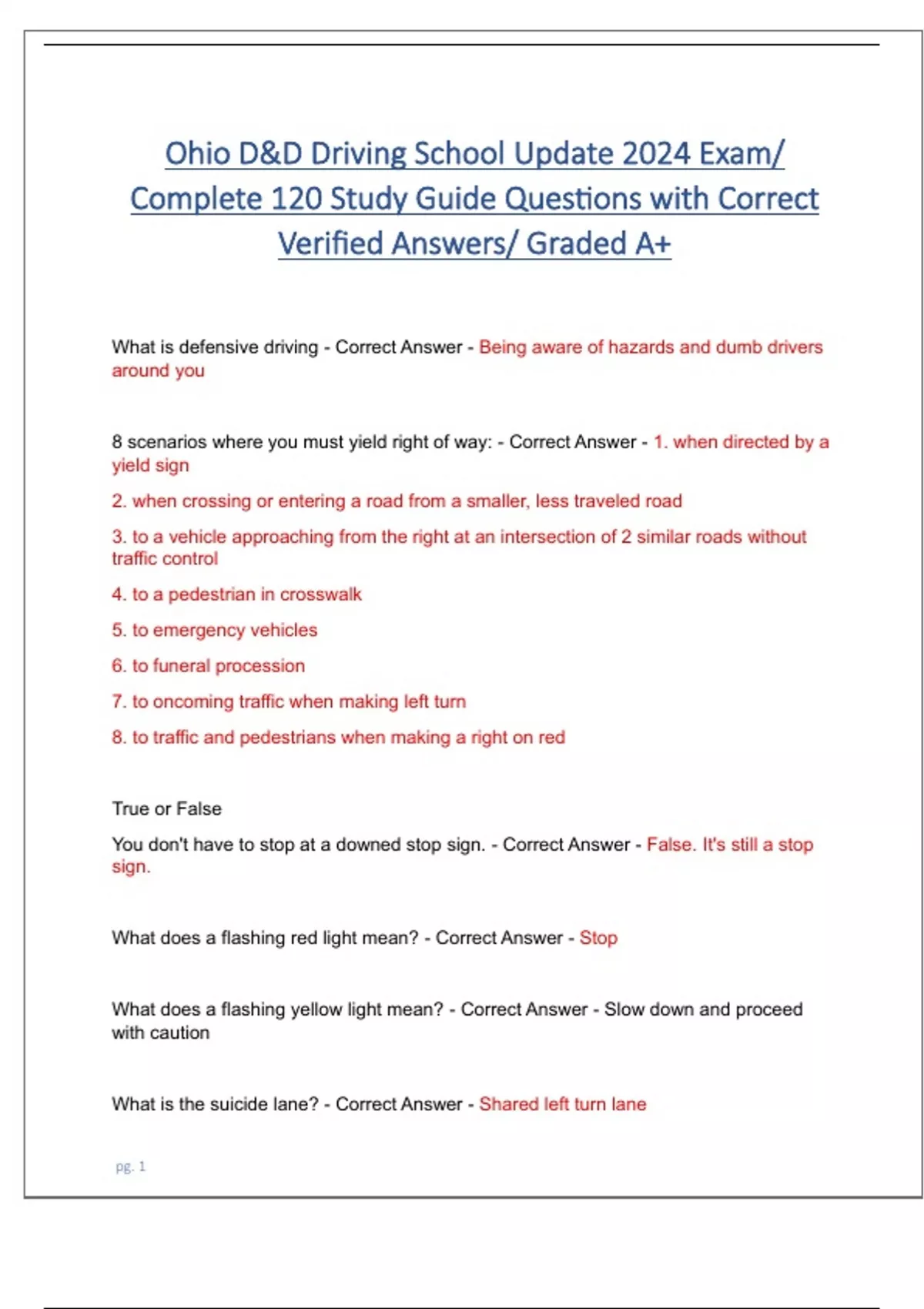 Ohio D&D Driving School Update 2024 Exam/ Complete 120 Study Guide Questions with Correct Verified Answers/ Graded A+

What is defensive driving - Correct Answer - Being aware of hazards and dumb drivers around you

8 scenarios where you must yield right of way: - Correct Answer - 1. when directed by a yield sign

2. when crossing or entering a road from a smaller, less traveled road

3. to a vehicle approaching from the right at an intersection of 2 similar roads without traffic control

4. to a pedestrian in crosswalk

5. to emergency vehicles

6. to funeral procession

7. to oncoming traffic when making left turn

8. to traffic and pedestrians when making a right on red

True or False

You don't have to stop at a downed stop sign. - Correct Answer - False. It's still a stop sign.

What does a flashing red light mean? - Correct Answer - Stop

What does a flashing yellow light mean? - Correct Answer - Slow down and proceed with caution

What is the suicide lane? - Correct Answer - Shared left turn lane

pg. 1